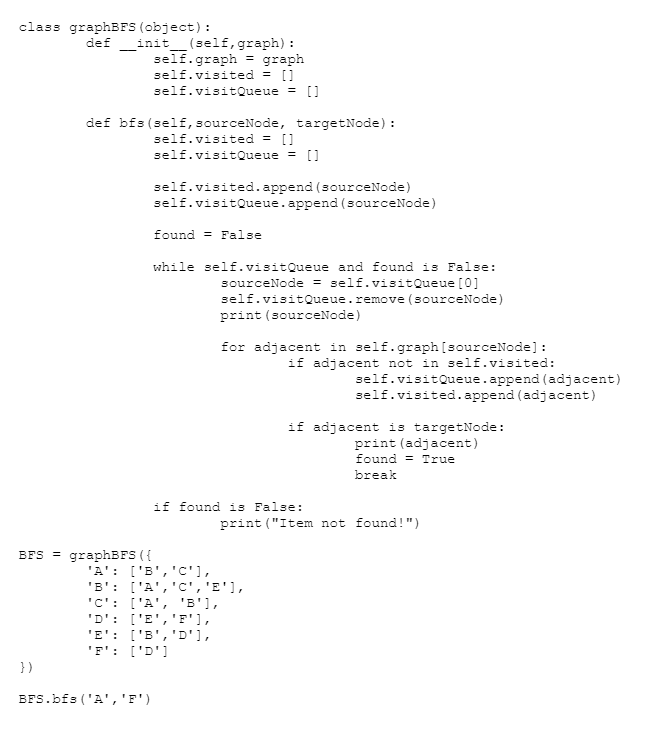 class graphBFS(object):
	def __init__(self,graph):
		self.graph = graph
		self.visited = []
		self.visitQueue = []

	def bfs(self,sourceNode, targetNode):
		self.visited = []
		self.visitQueue = []

		self.visited.append(sourceNode)
		self.visitQueue.append(sourceNode)

		found = False

		while self.visitQueue and found is False:
			sourceNode = self.visitQueue[0]
			self.visitQueue.remove(sourceNode)
			print(sourceNode)

			for adjacent in self.graph[sourceNode]:
				if adjacent not in self.visited:
					self.visitQueue.append(adjacent)
					self.visited.append(adjacent)

				if adjacent is targetNode:
					print(adjacent)
					found = True
					break

		if found is False:
			print("Item not found!")

BFS = graphBFS({
	'A': ['B','C'],
	'B': ['A','C','E'],
	'C': ['A', 'B'],
	'D': ['E','F'],
	'E': ['B','D'],
	'F': ['D']
})

BFS.bfs('A','F')